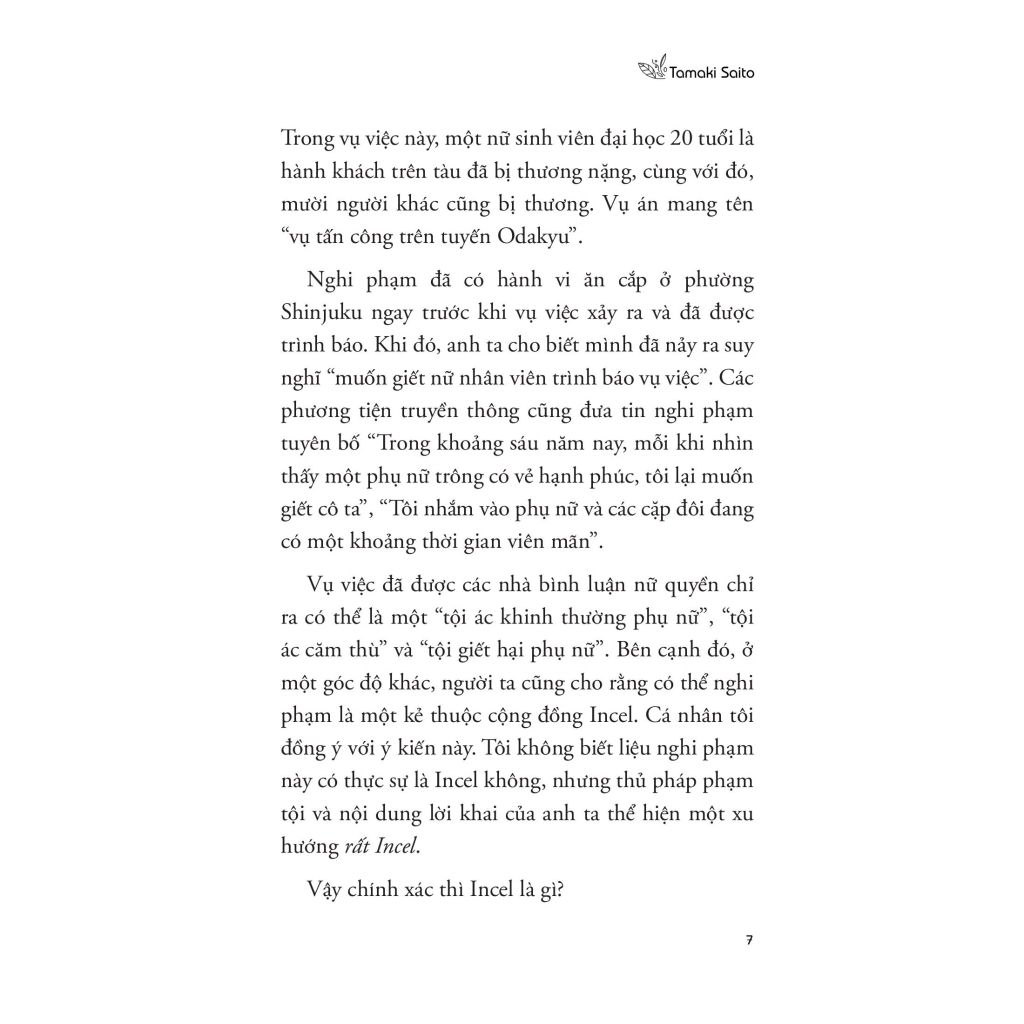 Tamaki Saito

Trong vụ việc này, một nữ sinh viên đại học 20 tuổi là hành khách trên tàu đã bị thương nặng, cùng với đó, mười người khác cũng bị thương. Vụ án mang tên "vụ tấn công trên tuyến Odakyu".

Nghi phạm đã có hành vi ăn cắp ở phường Shinjuku ngay trước khi vụ việc xảy ra và đã được trình báo. Khi đó, anh ta cho biết mình đã nảy ra suy nghĩ "muốn giết nữ nhân viên trình báo vụ việc". Các phương tiện truyền thông cũng đưa tin nghi phạm tuyên bố "Trong khoảng sáu năm nay, mỗi khi nhìn thấy một phụ nữ trông có vẻ hạnh phúc, tôi lại muốn giết cô ta", "Tôi nhắm vào phụ nữ và các cặp đôi đang có một khoảng thời gian viên mãn".

Vụ việc đã được các nhà bình luận nữ quyền chỉ ra có thể là một "tội ác khinh thường phụ nữ", "tội ác căm thù" và "tội giết hại phụ nữ". Bên cạnh đó, ở một góc độ khác, người ta cũng cho rằng có thể nghi phạm là một kẻ thuộc cộng đồng Incel. Cá nhân tôi đồng ý với ý kiến này. Tôi không biết liệu nghi phạm này có thực sự là Incel không, nhưng thủ pháp phạm tội và nội dung lời khai của anh ta thể hiện một xu hướng rất Incel.

Vậy chính xác thì Incel là gì?

7